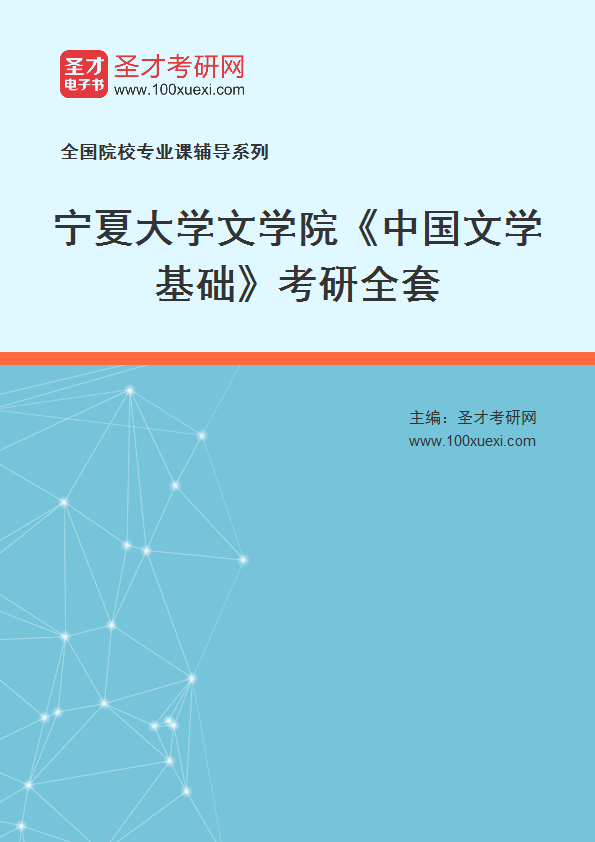 圣才电子书

圣才考研网
www.100xuexi.com

全国院校专业课辅导系列

宁夏大学文学院《中国文学基础》考研全套

主编：圣才考研网
www.100xuexi.com